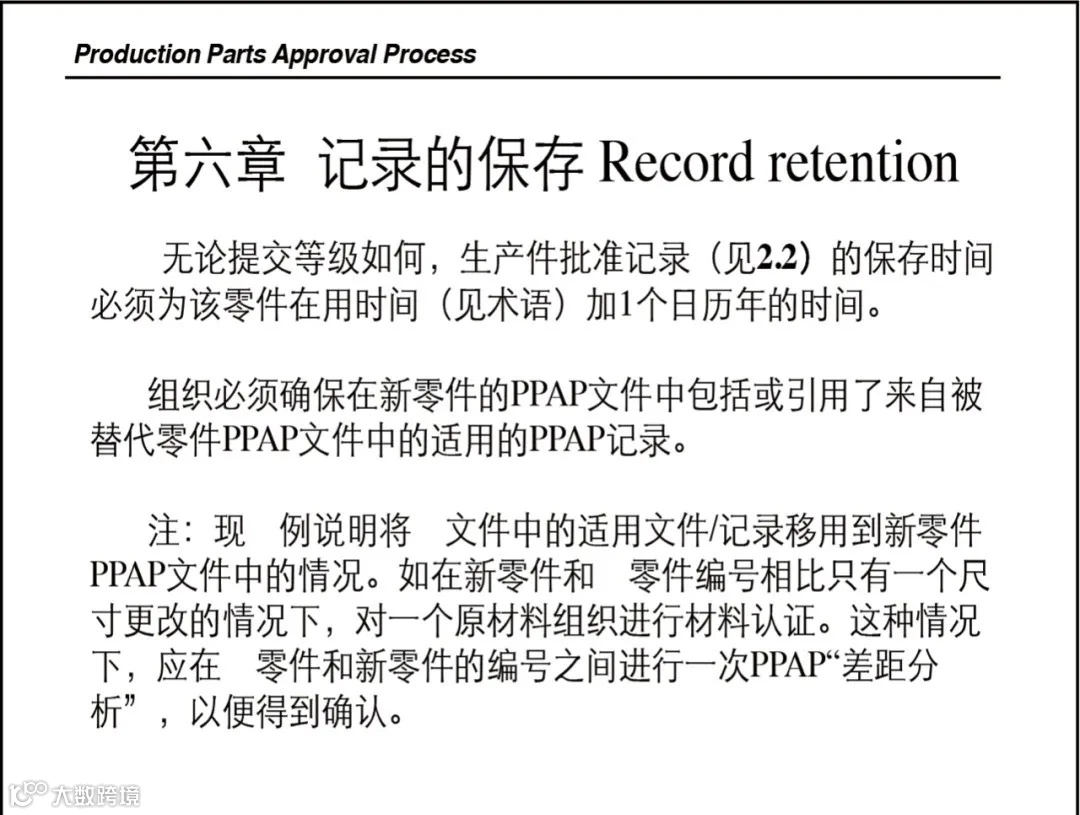 Production Parts Approval Process

第六章 记录的保存 Record retention

无论提交等级如何，生产件批准记录（见2.2）的保存时间必须为该零件在用时间（见术语）加1个日历年的时间。

组织必须确保在新零件的PPAP文件中包括或引用了来自被替代零件PPAP文件中的适用的PPAP记录。

注：现 例说明将 文件中的适用文件/记录移用到新零件PPAP文件中的情况。如在新零件和 零件编号相比只有一个尺寸更改的情况下，对一个原材料组织进行材料认证。这种情况下，应在 零件和新零件的编号之间进行一次PPAP“差距分析”，以便得到确认。

大数跨境